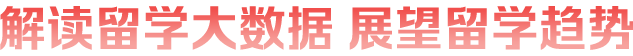 解读留学大数据 展望留学趋势